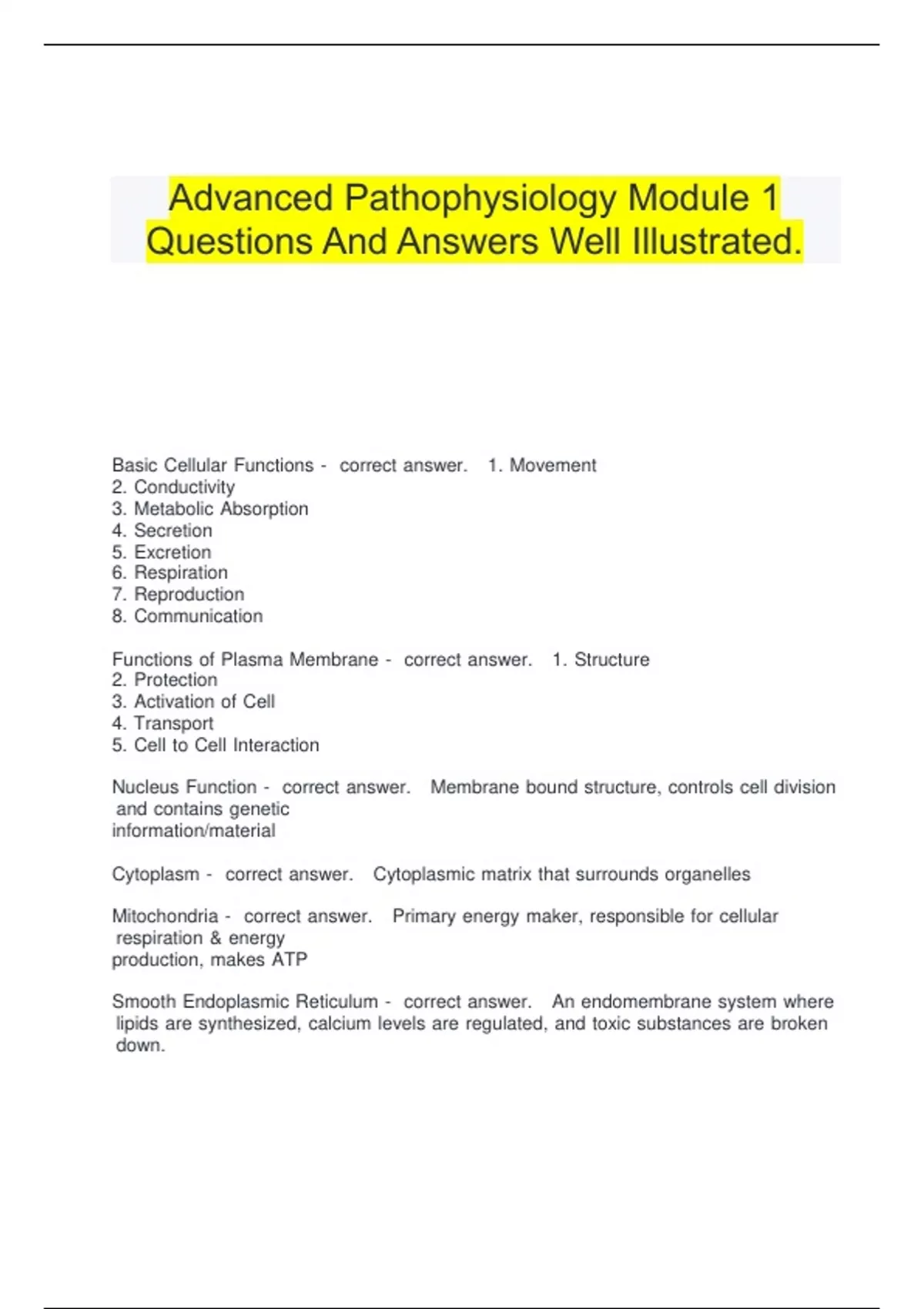 Advanced Pathophysiology Module 1 Questions And Answers Well Illustrated.

Basic Cellular Functions - correct answer. 1. Movement
2. Conductivity
3. Metabolic Absorption
4. Secretion
5. Excretion
6. Respiration
7. Reproduction
8. Communication

Functions of Plasma Membrane - correct answer. 1. Structure
2. Protection
3. Activation of Cell
4. Transport
5. Cell to Cell Interaction

Nucleus Function - correct answer. Membrane bound structure, controls cell division and contains genetic information/material

Cytoplasm - correct answer. Cytoplasmic matrix that surrounds organelles

Mitochondria - correct answer. Primary energy maker, responsible for cellular respiration & energy production, makes ATP

Smooth Endoplasmic Reticulum - correct answer. An endomembrane system where lipids are synthesized, calcium levels are regulated, and toxic substances are broken down.